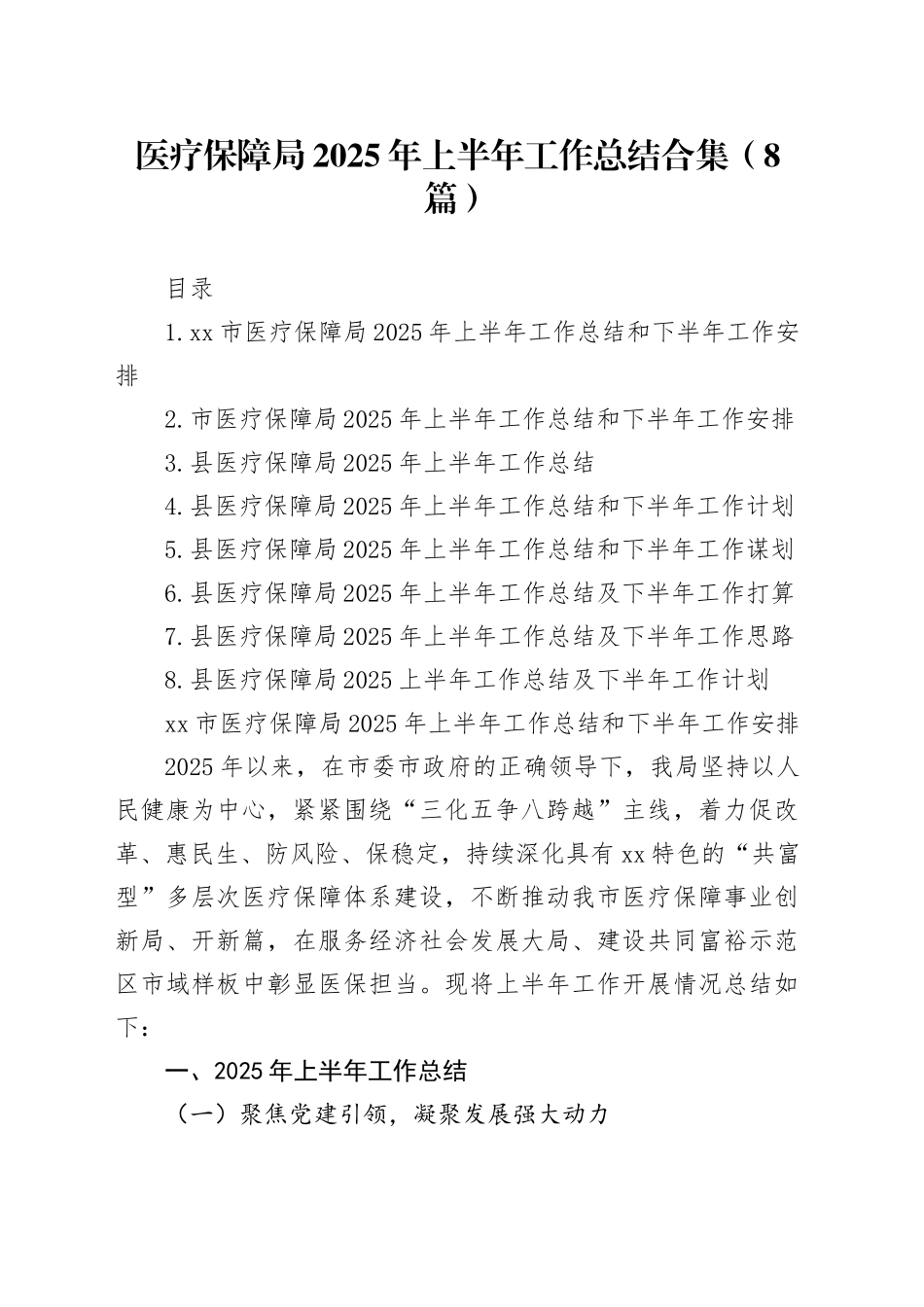 医疗保障局2025年上半年工作总结合集（8篇）

目录

1.xx市医疗保障局2025年上半年工作总结和下半年工作安排

2.市医疗保障局2025年上半年工作总结和下半年工作安排

3.县医疗保障局2025年上半年工作总结

4.县医疗保障局2025年上半年工作总结和下半年工作计划

5.县医疗保障局2025年上半年工作总结和下半年工作谋划

6.县医疗保障局2025年上半年工作总结及下半年工作打算

7.县医疗保障局2025年上半年工作总结及下半年工作思路

8.县医疗保障局2025上半年工作总结及下半年工作计划

xx市医疗保障局2025年上半年工作总结和下半年工作安排

2025年以来，在市委市政府的正确领导下，我局坚持以人民健康为中心，紧紧围绕“三化五争八跨越”主线，着力促改革、惠民生、防风险、保稳定，持续深化具有xx特色的“共富型”多层次医疗保障体系建设，不断推动我市医疗保障事业创新局、开新篇，在服务经济社会发展大局、建设共同富裕示范区市域样板中彰显医保担当。现将上半年工作开展情况总结如下：

一、2025年上半年工作总结

（一）聚焦党建引领，凝聚发展强大动力